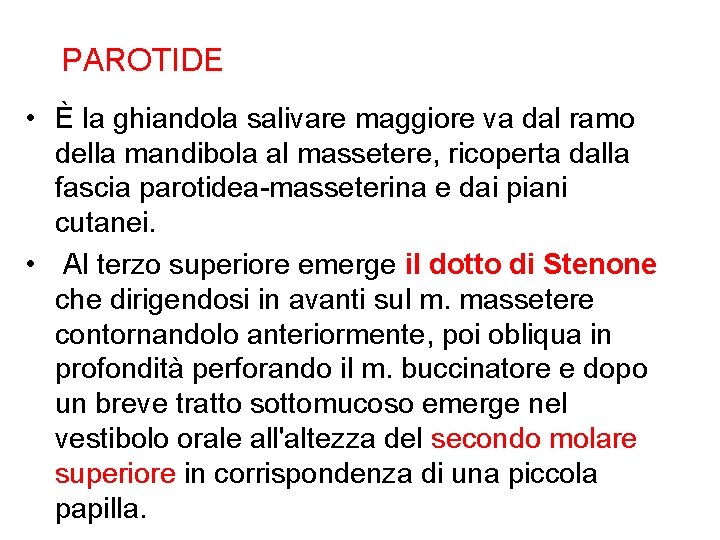 PAROTIDE

• È la ghiandola salivare maggiore va dal ramo della mandibola al massetere, ricoperta dalla fascia parotidea-masseterina e dai piani cutanei.

• Al terzo superiore emerge il dotto di Stenone che dirigendosi in avanti sul m. massetere contornandolo anteriormente, poi obliqua in profondità perforando il m. buccinatore e dopo un breve tratto sottomucoso emerge nel vestibolo orale all'altezza del secondo molare superiore in corrispondenza di una piccola papilla.